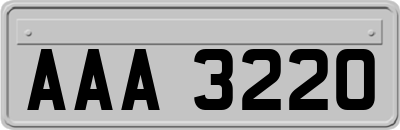 AAA 3220